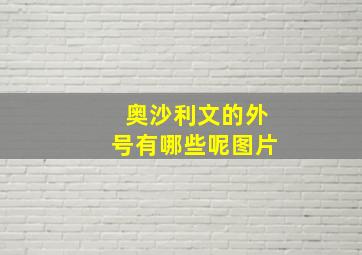 奥沙利文的外号有哪些呢图片